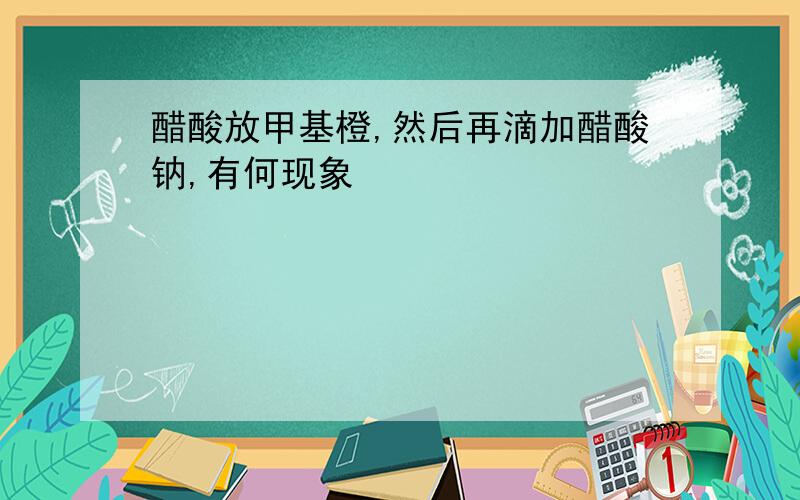 醋酸放甲基橙,然后再滴加醋酸钠,有何现象